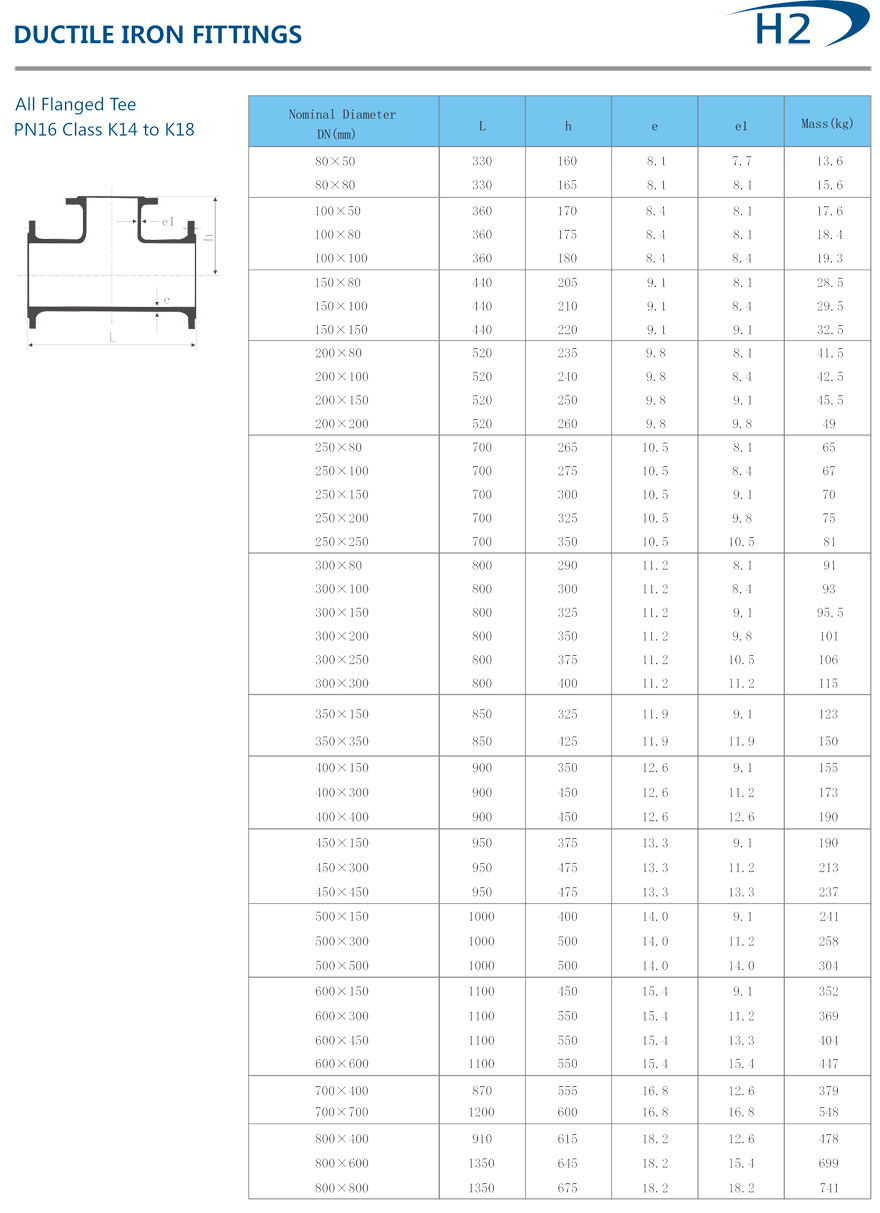 DUCTILE IRON FITTINGS

H2

All Flanged Tee
PN16 Class K14 to K18

e1
h
e
L

| Nominal Diameter DN(mm) | L | h | e | e1 | Mass(kg) |
|---|---|---|---|---|---|
| 80×50 | 330 | 160 | 8.1 | 7.7 | 13.6 |
| 80×80 | 330 | 165 | 8.1 | 8.1 | 15.6 |
| 100×50 | 360 | 170 | 8.4 | 8.1 | 17.6 |
| 100×80 | 360 | 175 | 8.4 | 8.1 | 18.4 |
| 100×100 | 360 | 180 | 8.4 | 8.4 | 19.3 |
| 150×80 | 440 | 205 | 9.1 | 8.1 | 28.5 |
| 150×100 | 440 | 210 | 9.1 | 8.4 | 29.5 |
| 150×150 | 440 | 220 | 9.1 | 9.1 | 32.5 |
| 200×80 | 520 | 235 | 9.8 | 8.1 | 41.5 |
| 200×100 | 520 | 240 | 9.8 | 8.4 | 42.5 |
| 200×150 | 520 | 250 | 9.8 | 9.1 | 45.5 |
| 200×200 | 520 | 260 | 9.8 | 9.8 | 49 |
| 250×80 | 700 | 265 | 10.5 | 8.1 | 65 |
| 250×100 | 700 | 275 | 10.5 | 8.4 | 67 |
| 250×150 | 700 | 300 | 10.5 | 9.1 | 70 |
| 250×200 | 700 | 325 | 10.5 | 9.8 | 75 |
| 250×250 | 700 | 350 | 10.5 | 10.5 | 81 |
| 300×80 | 800 | 290 | 11.2 | 8.1 | 91 |
| 300×100 | 800 | 300 | 11.2 | 8.4 | 93 |
| 300×150 | 800 | 325 | 11.2 | 9.1 | 95.5 |
| 300×200 | 800 | 350 | 11.2 | 9.8 | 101 |
| 300×250 | 800 | 375 | 11.2 | 10.5 | 106 |
| 300×300 | 800 | 400 | 11.2 | 11.2 | 115 |
| 350×150 | 850 | 325 | 11.9 | 9.1 | 123 |
| 350×350 | 850 | 425 | 11.9 | 11.9 | 150 |
| 400×150 | 900 | 350 | 12.6 | 9.1 | 155 |
| 400×300 | 900 | 450 | 12.6 | 11.2 | 173 |
| 400×400 | 900 | 450 | 12.6 | 12.6 | 190 |
| 450×150 | 950 | 375 | 13.3 | 9.1 | 190 |
| 450×300 | 950 | 475 | 13.3 | 11.2 | 213 |
| 450×450 | 950 | 475 | 13.3 | 13.3 | 237 |
| 500×150 | 1000 | 400 | 14.0 | 9.1 | 241 |
| 500×300 | 1000 | 500 | 14.0 | 11.2 | 258 |
| 500×500 | 1000 | 500 | 14.0 | 14.0 | 304 |
| 600×150 | 1100 | 450 | 15.4 | 9.1 | 352 |
| 600×300 | 1100 | 550 | 15.4 | 11.2 | 369 |
| 600×450 | 1100 | 550 | 15.4 | 13.3 | 404 |
| 600×600 | 1100 | 550 | 15.4 | 15.4 | 447 |
| 700×400 | 870 | 555 | 16.8 | 12.6 | 379 |
| 700×700 | 1200 | 600 | 16.8 | 16.8 | 548 |
| 800×400 | 910 | 615 | 18.2 | 12.6 | 478 |
| 800×600 | 1350 | 645 | 18.2 | 15.4 | 699 |
| 800×800 | 1350 | 675 | 18.2 | 18.2 | 741 |